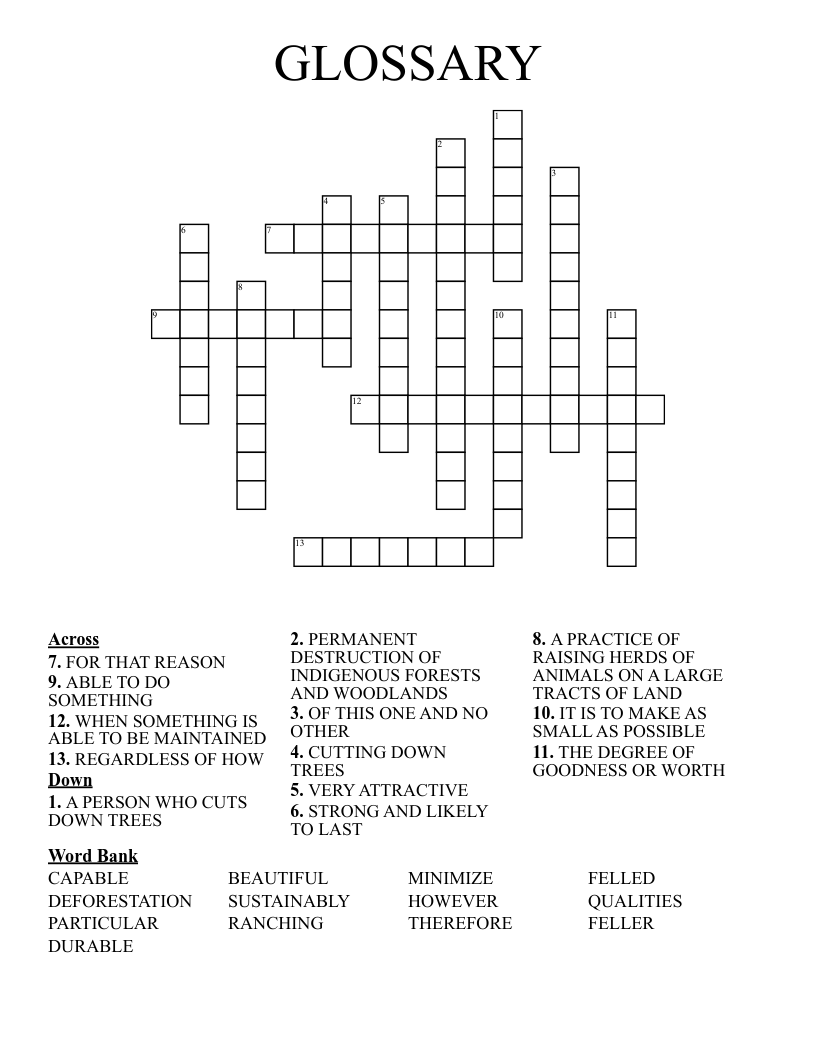 GLOSSARY

1
2
3
4
5
6
7
8
9
10
11
12
13

Across
7. FOR THAT REASON
9. ABLE TO DO SOMETHING
12. WHEN SOMETHING IS ABLE TO BE MAINTAINED
13. REGARDLESS OF HOW
Down
1. A PERSON WHO CUTS DOWN TREES

2. PERMANENT DESTRUCTION OF INDIGENOUS FORESTS AND WOODLANDS
3. OF THIS ONE AND NO OTHER
4. CUTTING DOWN TREES
5. VERY ATTRACTIVE
6. STRONG AND LIKELY TO LAST

8. A PRACTICE OF RAISING HERDS OF ANIMALS ON A LARGE TRACTS OF LAND
10. IT IS TO MAKE AS SMALL AS POSSIBLE
11. THE DEGREE OF GOODNESS OR WORTH

Word Bank
CAPABLE
DEFORESTATION
PARTICULAR
DURABLE

BEAUTIFUL
SUSTAINABLY
RANCHING

MINIMIZE
HOWEVER
THEREFORE

FELLED
QUALITIES
FELLER